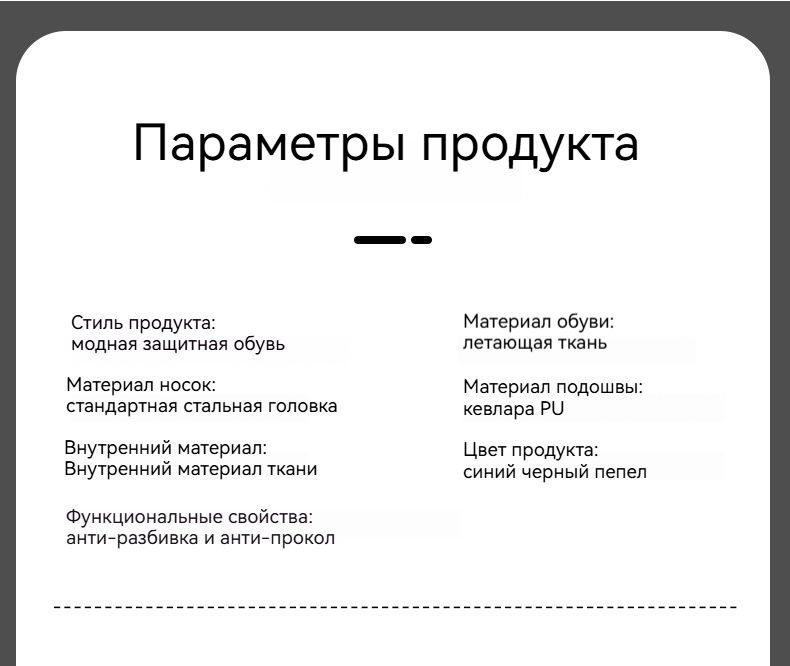 Параметры продукта

Стиль продукта:
модная защитная обувь

Материал носок:
стандартная стальная головка

Внутренний материал:
Внутренний материал ткани

Функциональные свойства:
анти-разбивка и анти-прокол

Материал обуви:
летающая ткань

Материал подошвы:
кевлара PU

Цвет продукта:
синий черный пепел